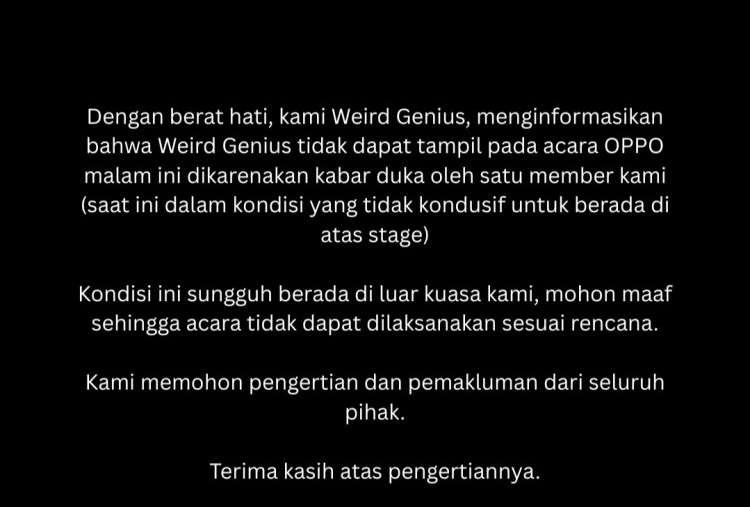 Dengan berat hati, kami Weird Genius, menginformasikan bahwa Weird Genius tidak dapat tampil pada acara OPPO malam ini dikarenakan kabar duka oleh satu member kami (saat ini dalam kondisi yang tidak kondusif untuk berada di atas stage)

Kondisi ini sungguh berada di luar kuasa kami, mohon maaf sehingga acara tidak dapat dilaksanakan sesuai rencana.

Kami memohon pengertian dan pemakluman dari seluruh pihak.

Terima kasih atas pengertiannya.